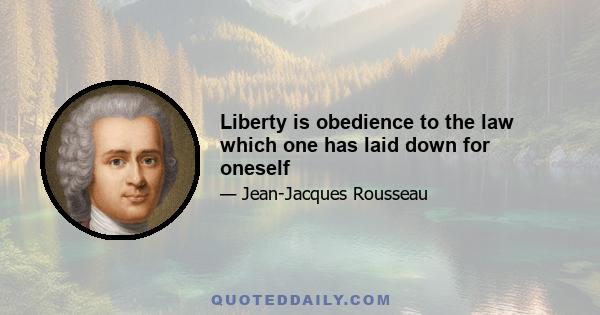 Liberty is obedience to the law which one has laid down for oneself

— Jean-Jacques Rousseau

QUOTEDDAILY.COM